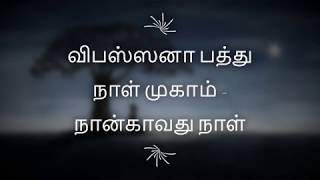 விபஸ்ஸனா பத்து நாள் முகாம் - நான்காவது நாள்